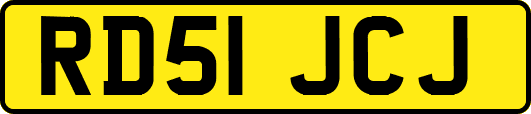 RD51 JCJ